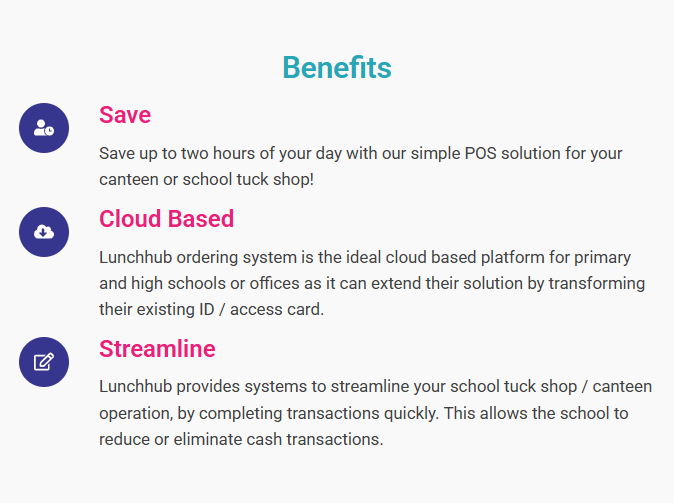 Benefits

Save

Save up to two hours of your day with our simple POS solution for your canteen or school tuck shop!

Cloud Based

Lunchhub ordering system is the ideal cloud based platform for primary and high schools or offices as it can extend their solution by transforming their existing ID / access card.

Streamline

Lunchhub provides systems to streamline your school tuck shop / canteen operation, by completing transactions quickly. This allows the school to reduce or eliminate cash transactions.